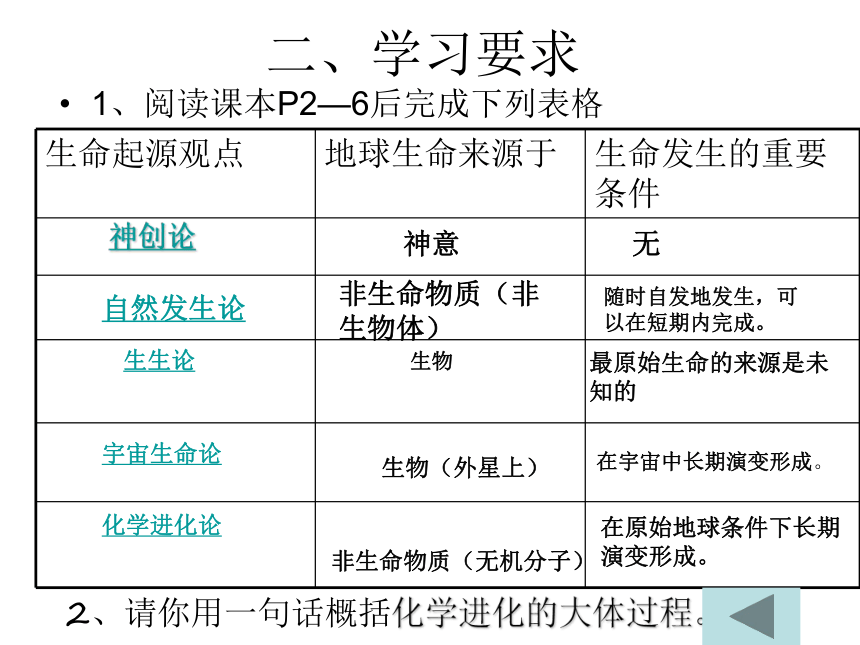 二、学习要求

• 1、阅读课本P2—6后完成下列表格

| 生命起源观点 | 地球生命来源于 | 生命发生的重要条件 |
|---|---|---|
| 神创论 | 神意 | 无 |
| 自然发生论 | 非生命物质（非生物体） | 随时自发地发生，可以在短期内完成。 |
| 生生论 | 生物 | 最原始生命的来源是未知的 |
| 宇宙生命论 | 生物（外星上） | 在宇宙中长期演变形成。 |
| 化学进化论 | 非生命物质（无机分子） | 在原始地球条件下长期演变形成。 |

2、请你用一句话概括化学进化的大体过程。